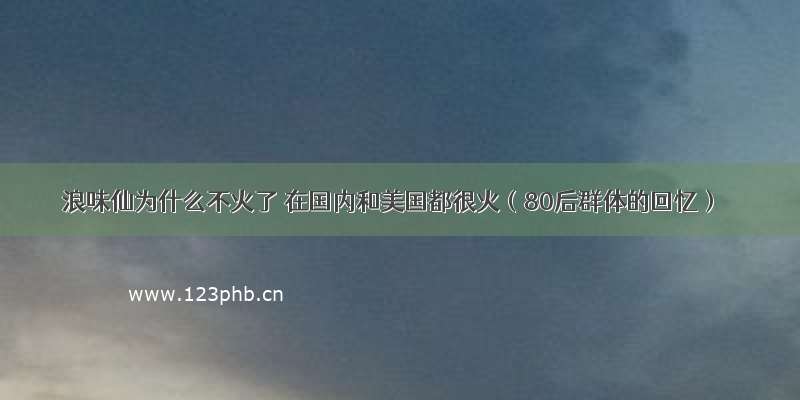 浪味仙为什么不火了 在国内和美国都很火（80后群体的回忆）

www.123phb.cn